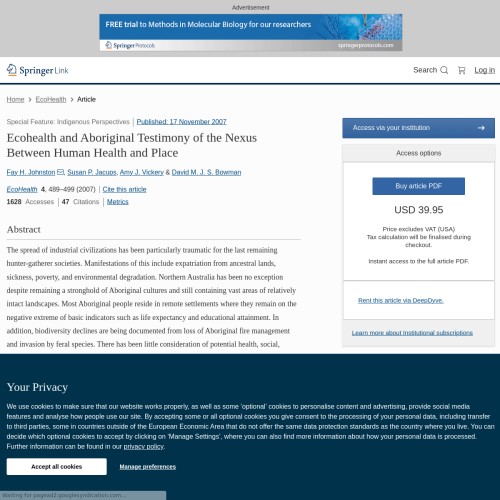 Advertisement

FREE trial to Methods in Molecular Biology for our researchers

Springer Protocols

springerprotocols.com

Springer Link

Search

Log in

Home > EcoHealth > Article

Special Feature: Indigenous Perspectives | Published: 17 November 2007

Ecohealth and Aboriginal Testimony of the Nexus Between Human Health and Place

Fay H. Johnston, Susan P. Jacups, Amy J. Vickery & David M. J. S. Bowman

EcoHealth 4, 489–499 (2007) | Cite this article

1628 Accesses | 47 Citations | Metrics

Abstract

The spread of industrial civilizations has been particularly traumatic for the last remaining hunter-gatherer societies. Manifestations of this include expatriation from ancestral lands, sickness, poverty, and environmental degradation. Northern Australia has been no exception despite remaining a stronghold of Aboriginal cultures and still containing vast areas of relatively intact landscapes. Most Aboriginal people reside in remote settlements where they remain on the negative extreme of basic indicators such as life expectancy and educational attainment. In addition, biodiversity declines are being documented from loss of Aboriginal fire management and invasion by feral species. There has been little consideration of potential health, social,

Access via your institution

Access options

Buy article PDF

USD 39.95

Price excludes VAT (USA)
Tax calculation will be finalised during checkout.

Instant access to the full article PDF.

Rent this article via DeepDyve.

Learn more about Institutional subscriptions

Your Privacy

We use cookies to make sure that our website works properly, as well as some 'optional' cookies to personalise content and advertising, provide social media features and analyse how people use our site. By accepting some or all optional cookies you give consent to the processing of your personal data, including transfer to third parties, some in countries outside of the European Economic Area that do not offer the same data protection standards as the country where you live. You can decide which optional cookies to accept by clicking on 'Manage Settings', where you can also find more information about how your personal data is processed. Further information can be found in our privacy policy.

Accept all cookies

Manage preferences

Waiting for pagead2.googlesyndication.com...